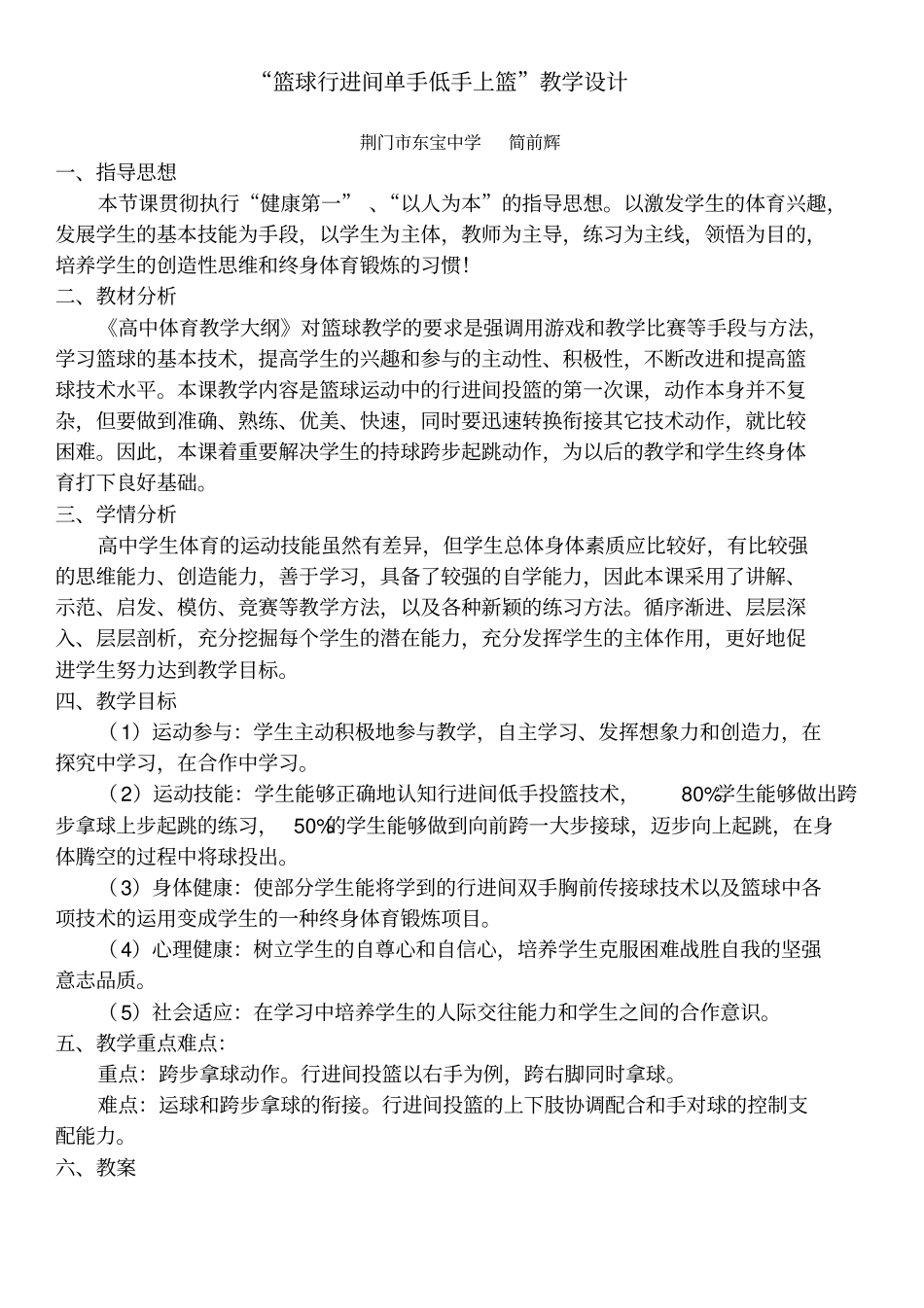 “篮球行进间单手低手上篮”教学设计

荆门市东宝中学 简前辉

一、指导思想

本节课贯彻执行“健康第一”、“以人为本”的指导思想。以激发学生的体育兴趣，发展学生的基本技能为手段，以学生为主体，教师为主导，练习为主线，领悟为目的，培养学生的创造性思维和终身体育锻炼的习惯！

二、教材分析

《高中体育教学大纲》对篮球教学的要求是强调用游戏和教学比赛等手段与方法，学习篮球的基本技术，提高学生的兴趣和参与的主动性、积极性，不断改进和提高篮球技术水平。本课教学内容是篮球运动中的行进间投篮的第一次课，动作本身并不复杂，但要做到准确、熟练、优美、快速，同时要迅速转换衔接其它技术动作，就比较困难。因此，本课着重要解决学生的持球跨步起跳动作，为以后的教学和学生终身体育打下良好基础。

三、学情分析

高中学生体育的运动技能虽然有差异，但学生总体身体素质应比较好，有比较强的思维能力、创造能力，善于学习，具备了较强的自学能力，因此本课采用了讲解、示范、启发、模仿、竞赛等教学方法，以及各种新颖的练习方法。循序渐进、层层深入、层层剖析，充分挖掘每个学生的潜在能力，充分发挥学生的主体作用，更好地促进学生努力达到教学目标。

四、教学目标

（1）运动参与：学生主动积极地参与教学，自主学习、发挥想象力和创造力，在探究中学习，在合作中学习。

（2）运动技能：学生能够正确地认知行进间低手投篮技术，80%学生能够做出跨步拿球上步起跳的练习，50%的学生能够做到向前跨一大步接球，迈步向上起跳，在身体腾空的过程中将球投出。

（3）身体健康：使部分学生能将学到的行进间双手胸前传接球技术以及篮球中各项技术的运用变成学生的一种终身体育锻炼项目。

（4）心理健康：树立学生的自尊心和自信心，培养学生克服困难战胜自我的坚强意志品质。

（5）社会适应：在学习中培养学生的人际交往能力和学生之间的合作意识。

五、教学重点难点：

重点：跨步拿球动作。行进间投篮以右手为例，跨右脚同时拿球。

难点：运球和跨步拿球的衔接。行进间投篮的上下肢协调配合和手对球的控制支配能力。

六、教案